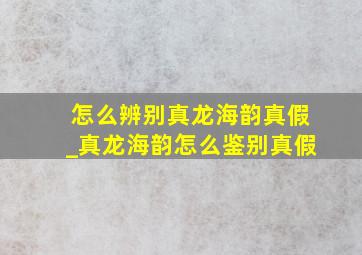 怎么辨别真龙海韵真假_真龙海韵怎么鉴别真假